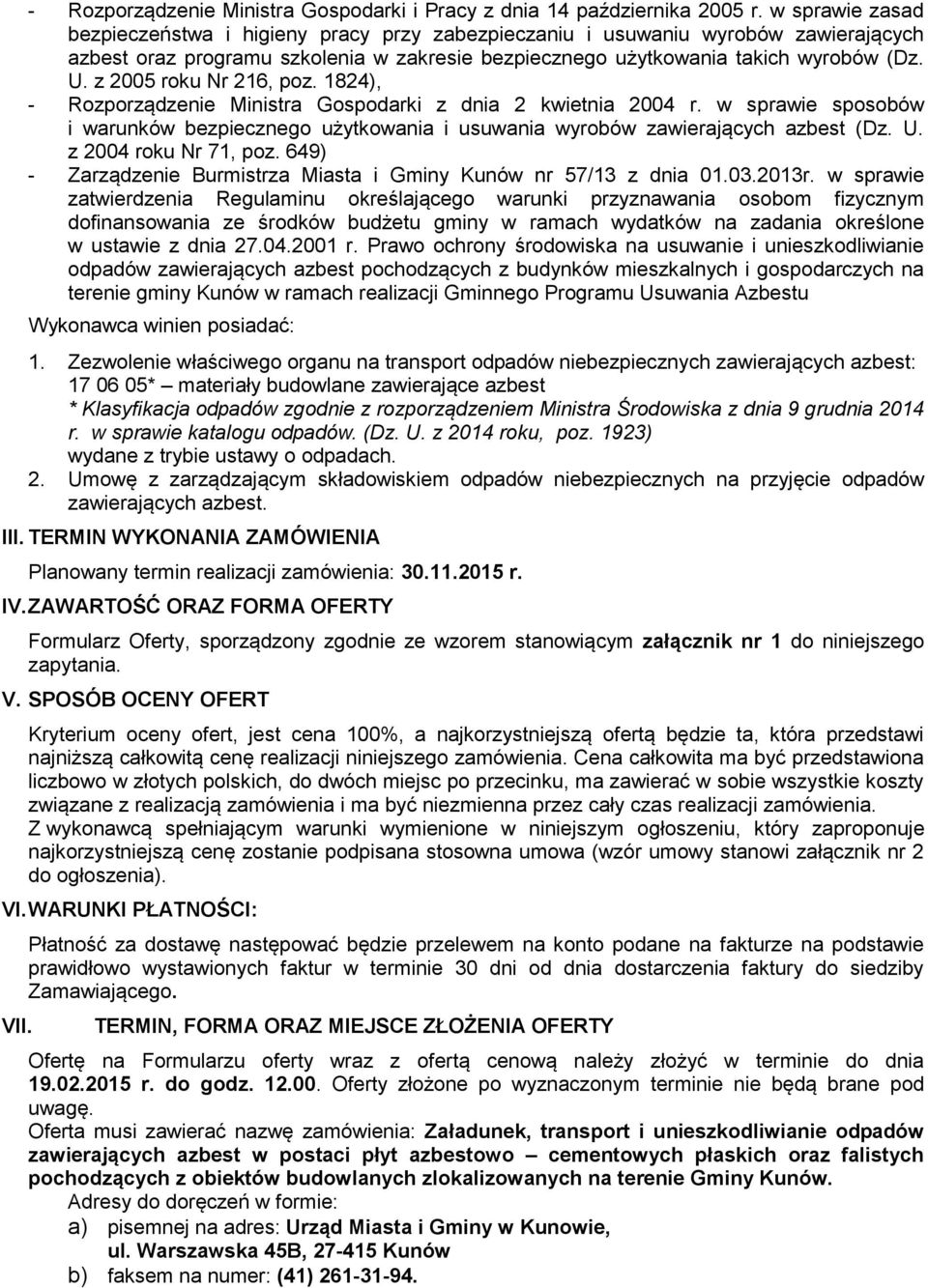 - Rozporządzenie Ministra Gospodarki i Pracy z dnia 14 października 2005 r. w sprawie zasad bezpieczeństwa i higieny pracy przy zabezpieczaniu i usuwaniu wyrobów zawierających azbest oraz programu szkolenia w zakresie bezpiecznego użytkowania takich wyrobów (Dz. U. z 2005 roku Nr 216, poz. 1824),
- Rozporządzenie Ministra Gospodarki z dnia 2 kwietnia 2004 r. w sprawie sposobów i warunków bezpiecznego użytkowania i usuwania wyrobów zawierających azbest (Dz. U. z 2004 roku Nr 71, poz. 649)
- Zarządzenie Burmistrza Miasta i Gminy Kunów nr 57/13 z dnia 01.03.2013r. w sprawie zatwierdzenia Regulaminu określającego warunki przyznawania osobom fizycznym dofinansowania ze środków budżetu gminy w ramach wydatków na zadania określone w ustawie z dnia 27.04.2001 r. Prawo ochrony środowiska na usuwanie i unieszkodliwianie odpadów zawierających azbest pochodzących z budynków mieszkalnych i gospodarczych na terenie gminy Kunów w ramach realizacji Gminnego Programu Usuwania Azbestu

Wykonawca winien posiadać:

1. Zezwolenie właściwego organu na transport odpadów niebezpiecznych zawierających azbest: 17 06 05* – materiały budowlane zawierające azbest
* Klasyfikacja odpadów zgodnie z rozporządzeniem Ministra Środowiska z dnia 9 grudnia 2014 r. w sprawie katalogu odpadów. (Dz. U. z 2014 roku, poz. 1923)
wydane z trybie ustawy o odpadach.
2. Umowę z zarządzającym składowiskiem odpadów niebezpiecznych na przyjęcie odpadów zawierających azbest.

III. TERMIN WYKONANIA ZAMÓWIENIA

Planowany termin realizacji zamówienia: 30.11.2015 r.

IV. ZAWARTOŚĆ ORAZ FORMA OFERTY

Formularz Oferty, sporządzony zgodnie ze wzorem stanowiącym załącznik nr 1 do niniejszego zapytania.

V. SPOSÓB OCENY OFERT

Kryterium oceny ofert, jest cena 100%, a najkorzystniejszą ofertą będzie ta, która przedstawi najniższą całkowitą cenę realizacji niniejszego zamówienia. Cena całkowita ma być przedstawiona liczbowo w złotych polskich, do dwóch miejsc po przecinku, ma zawierać w sobie wszystkie koszty związane z realizacją zamówienia i ma być niezmienna przez cały czas realizacji zamówienia.
Z wykonawcą spełniającym warunki wymienione w niniejszym ogłoszeniu, który zaproponuje najkorzystniejszą cenę zostanie podpisana stosowna umowa (wzór umowy stanowi załącznik nr 2 do ogłoszenia).

VI. WARUNKI PŁATNOŚCI:

Płatność za dostawę następować będzie przelewem na konto podane na fakturze na podstawie prawidłowo wystawionych faktur w terminie 30 dni od dnia dostarczenia faktury do siedziby Zamawiającego.

VII. TERMIN, FORMA ORAZ MIEJSCE ZŁOŻENIA OFERTY

Ofertę na Formularzu oferty wraz z ofertą cenową należy złożyć w terminie do dnia 19.02.2015 r. do godz. 12.00. Oferty złożone po wyznaczonym terminie nie będą brane pod uwagę.
Oferta musi zawierać nazwę zamówienia: Załadunek, transport i unieszkodliwianie odpadów zawierających azbest w postaci płyt azbestowo – cementowych płaskich oraz falistych pochodzących z obiektów budowlanych zlokalizowanych na terenie Gminy Kunów.
Adresy do doręczeń w formie:
a) pisemnej na adres: Urząd Miasta i Gminy w Kunowie, ul. Warszawska 45B, 27-415 Kunów
b) faksem na numer: (41) 261-31-94.